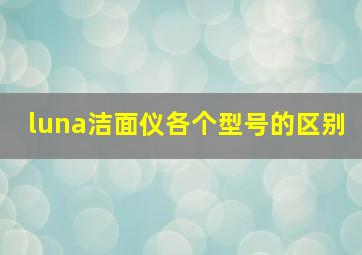 luna洁面仪各个型号的区别